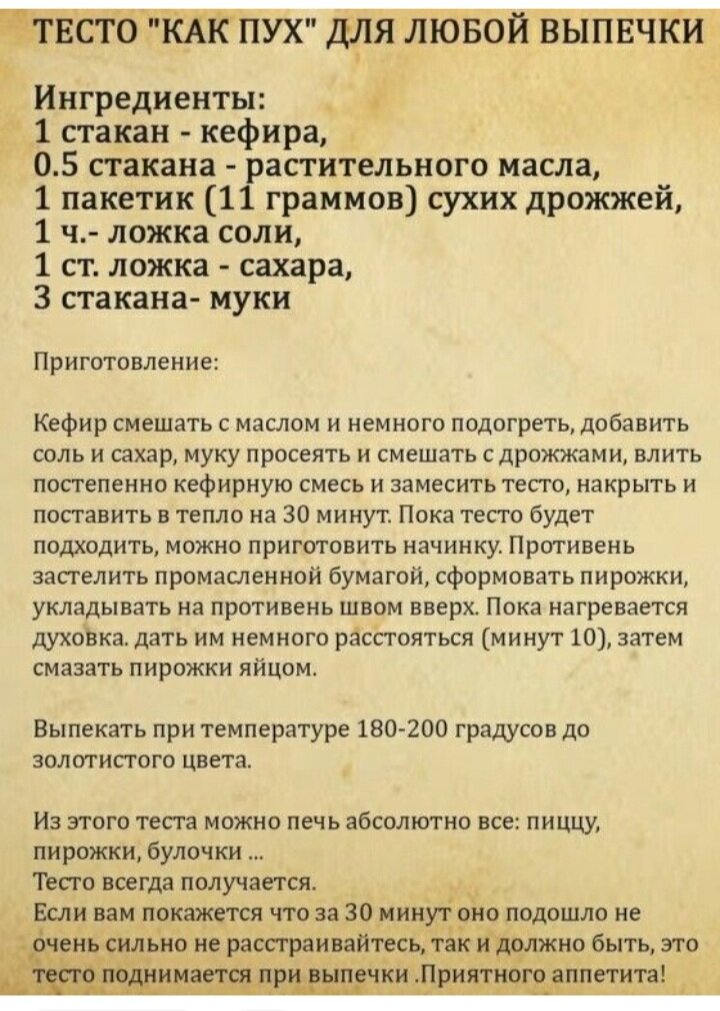 ТЕСТО "КАК ПУХ" ДЛЯ ЛЮБОЙ ВЫПЕЧКИ

Ингредиенты:
1 стакан - кефира,
0.5 стакана - растительного масла,
1 пакетик (11 граммов) сухих дрожжей,
1 ч.- ложка соли,
1 ст. ложка - сахара,
3 стакана- муки

Приготовление:

Кефир смешать с маслом и немного подогреть, добавить соль и сахар, муку просеять и смешать с дрожжами, влить постепенно кефирную смесь и замесить тесто, накрыть и поставить в тепло на 30 минут. Пока тесто будет подходить, можно приготовить начинку. Противень застелить промасленной бумагой, сформовать пирожки, укладывать на противень швом вверх. Пока нагревается духовка. дать им немного расстояться (минут 10), затем смазать пирожки яйцом.

Выпекать при температуре 180-200 градусов до золотистого цвета.

Из этого теста можно печь абсолютно все: пиццу, пирожки, булочки ...
Тесто всегда получается.
Если вам покажется что за 30 минут оно подошло не очень сильно не расстраивайтесь, так и должно быть, это тесто поднимается при выпечки .Приятного аппетита!